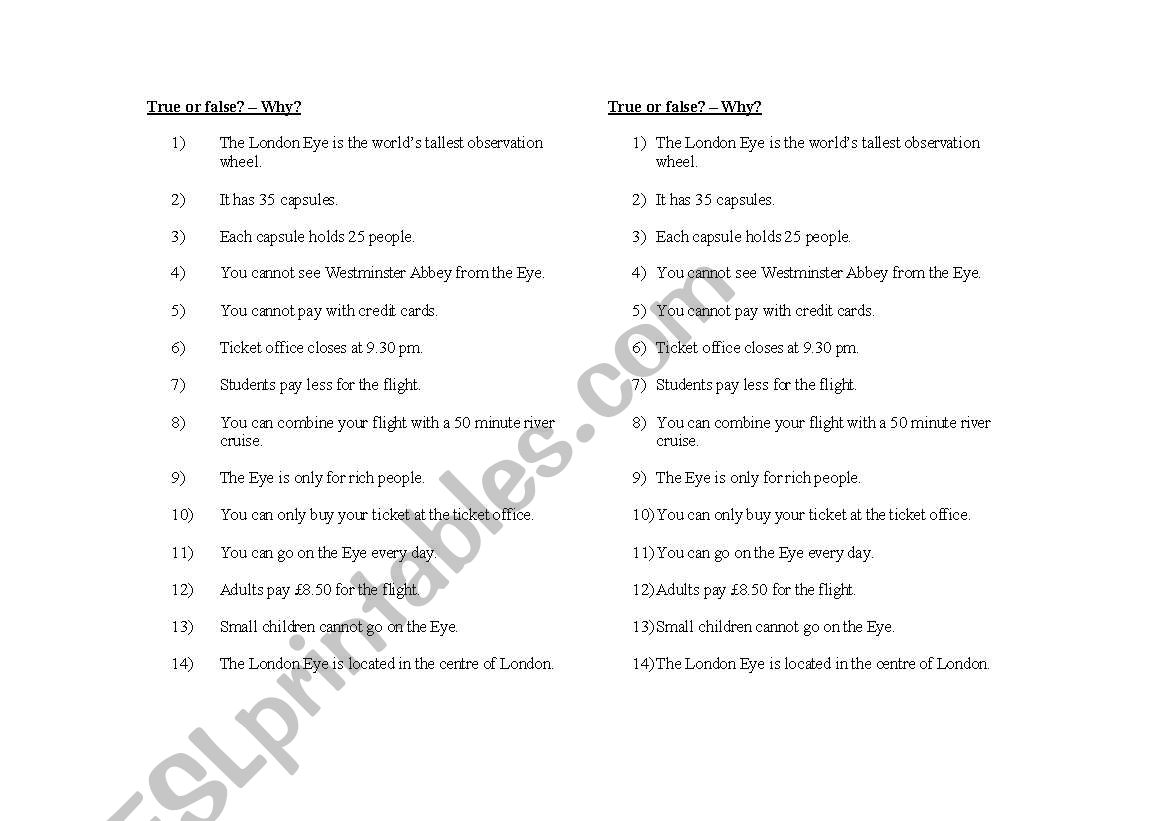 True or false? – Why?

1) The London Eye is the world's tallest observation wheel.

2) It has 35 capsules.

3) Each capsule holds 25 people.

4) You cannot see Westminster Abbey from the Eye.

5) You cannot pay with credit cards.

6) Ticket office closes at 9.30 pm.

7) Students pay less for the flight.

8) You can combine your flight with a 50 minute river cruise.

9) The Eye is only for rich people.

10) You can only buy your ticket at the ticket office.

11) You can go on the Eye every day.

12) Adults pay £8.50 for the flight.

13) Small children cannot go on the Eye.

14) The London Eye is located in the centre of London.

True or false? – Why?

1) The London Eye is the world's tallest observation wheel.

2) It has 35 capsules.

3) Each capsule holds 25 people.

4) You cannot see Westminster Abbey from the Eye.

5) You cannot pay with credit cards.

6) Ticket office closes at 9.30 pm.

7) Students pay less for the flight.

8) You can combine your flight with a 50 minute river cruise.

9) The Eye is only for rich people.

10) You can only buy your ticket at the ticket office.

11) You can go on the Eye every day.

12) Adults pay £8.50 for the flight.

13) Small children cannot go on the Eye.

14) The London Eye is located in the centre of London.

ESLprintables.com